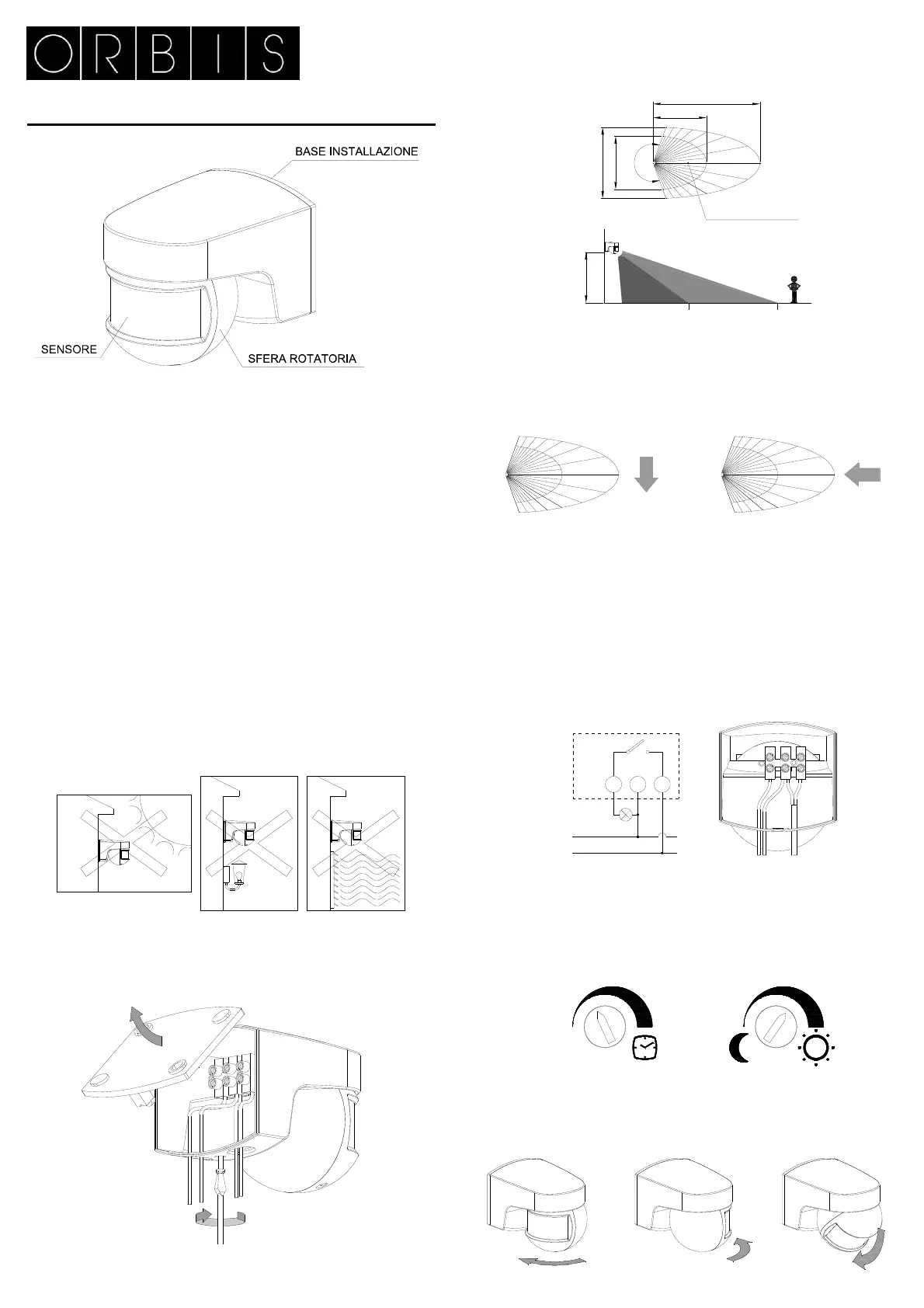 ORBIS

BASE INSTALLAZIONE

SENSORE

SFERA ROTATORIA